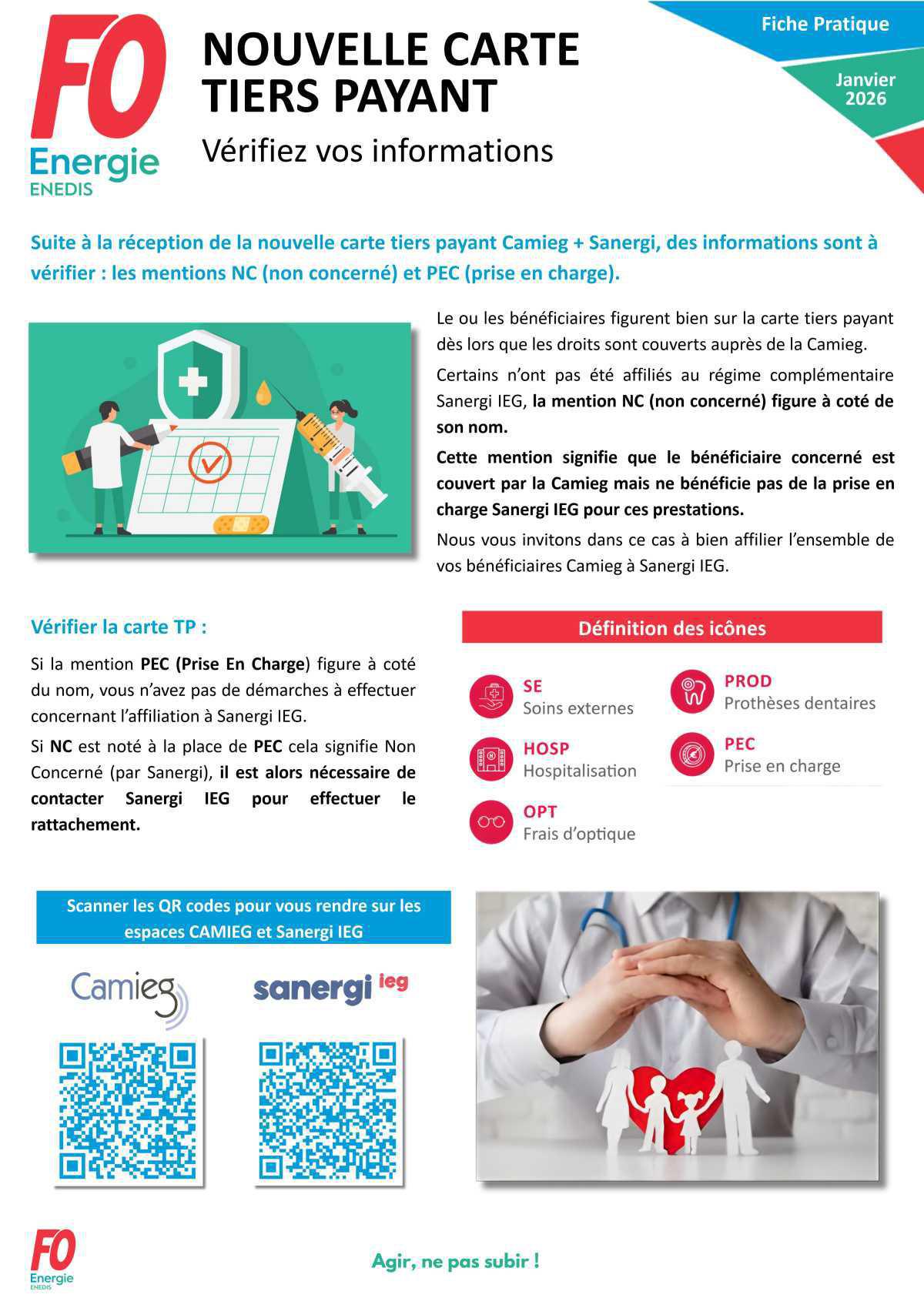 FO
Energie
ENEDIS

NOUVELLE CARTE TIERS PAYANT

Vérifiez vos informations

Fiche Pratique

Janvier 2026

Suite à la réception de la nouvelle carte tiers payant Camieg + Sanergi, des informations sont à vérifier : les mentions NC (non concerné) et PEC (prise en charge).

Le ou les bénéficiaires figurent bien sur la carte tiers payant dès lors que les droits sont couverts auprès de la Camieg.

Certains n'ont pas été affiliés au régime complémentaire Sanergi IEG, la mention NC (non concerné) figure à coté de son nom.

Cette mention signifie que le bénéficiaire concerné est couvert par la Camieg mais ne bénéficie pas de la prise en charge Sanergi IEG pour ces prestations.

Nous vous invitons dans ce cas à bien affilier l'ensemble de vos bénéficiaires Camieg à Sanergi IEG.

Vérifier la carte TP :

Si la mention PEC (Prise En Charge) figure à coté du nom, vous n'avez pas de démarches à effectuer concernant l'affiliation à Sanergi IEG.

Si NC est noté à la place de PEC cela signifie Non Concerné (par Sanergi), il est alors nécessaire de contacter Sanergi IEG pour effectuer le rattachement.

Définition des icônes

SE
Soins externes

HOSP
Hospitalisation

OPT
Frais d'optique

PROD
Prothèses dentaires

PEC
Prise en charge

Scanner les QR codes pour vous rendre sur les espaces CAMIEG et Sanergi IEG

Camieg

sanergi ieg

FO
Energie
ENEDIS

Agir, ne pas subir !